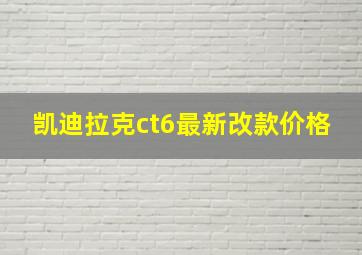 凯迪拉克ct6最新改款价格